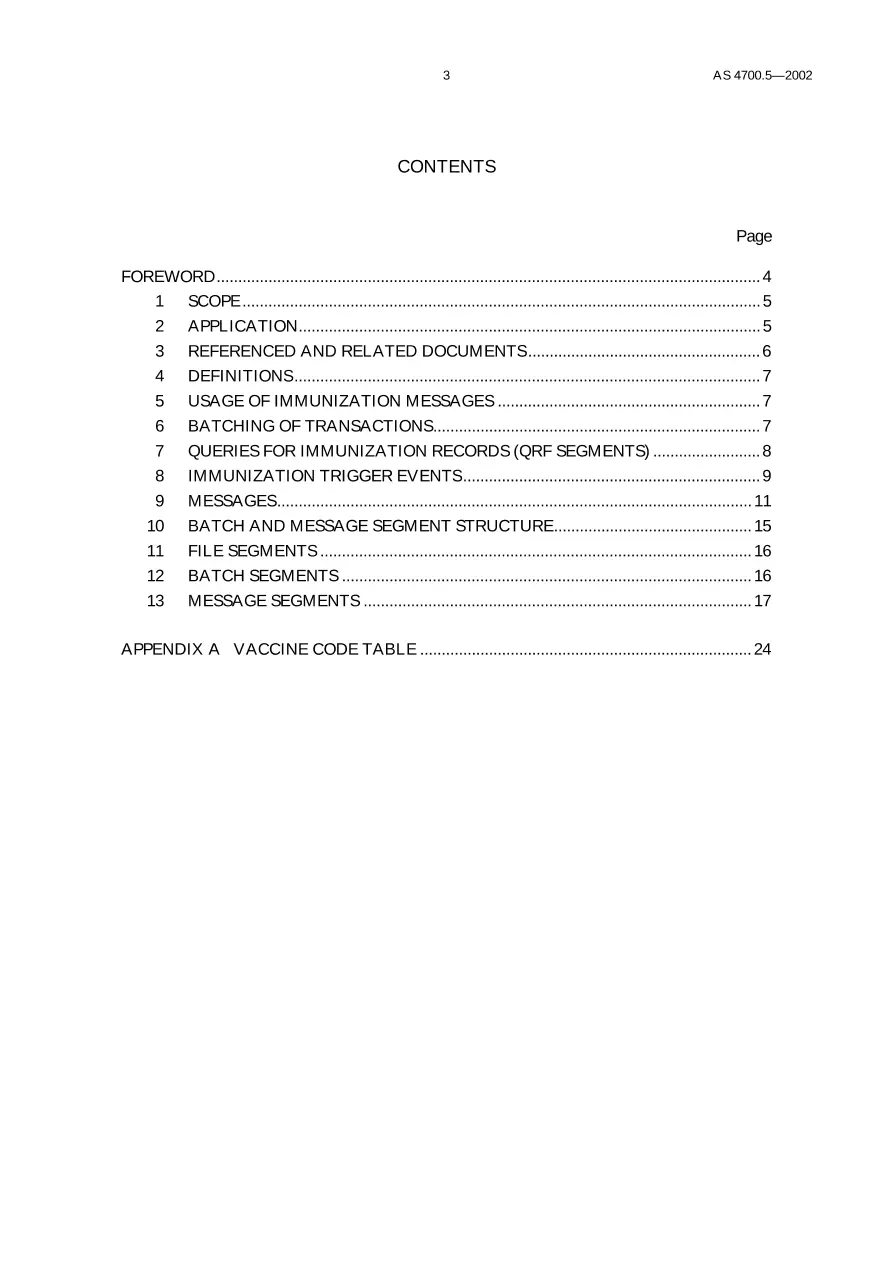 3 AS 4700.5—2002

CONTENTS

Page

FOREWORD 4
1 SCOPE 5
2 APPLICATION 5
3 REFERENCED AND RELATED DOCUMENTS 6
4 DEFINITIONS 7
5 USAGE OF IMMUNIZATION MESSAGES 7
6 BATCHING OF TRANSACTIONS 7
7 QUERIES FOR IMMUNIZATION RECORDS (QRF SEGMENTS) 8
8 IMMUNIZATION TRIGGER EVENTS 9
9 MESSAGES 11
10 BATCH AND MESSAGE SEGMENT STRUCTURE 15
11 FILE SEGMENTS 16
12 BATCH SEGMENTS 16
13 MESSAGE SEGMENTS 17

APPENDIX A VACCINE CODE TABLE 24